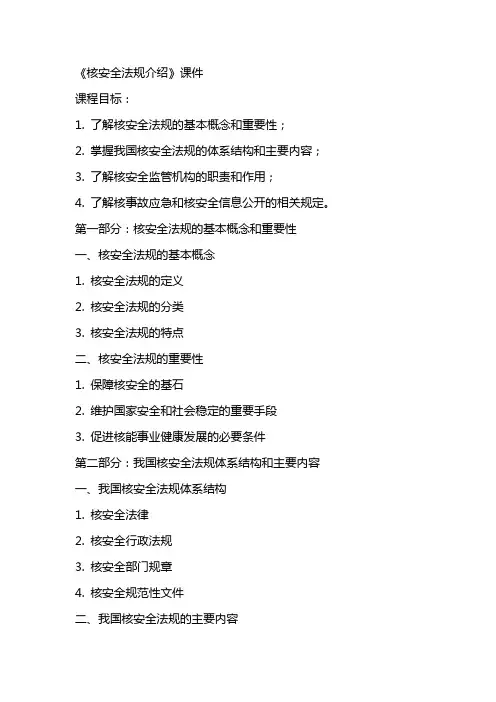 《核安全法规介绍》课件

课程目标：

1. 了解核安全法规的基本概念和重要性；

2. 掌握我国核安全法规的体系结构和主要内容；

3. 了解核安全监管机构的职责和作用；

4. 了解核事故应急和核安全信息公开的相关规定。

第一部分：核安全法规的基本概念和重要性

一、核安全法规的基本概念

1. 核安全法规的定义

2. 核安全法规的分类

3. 核安全法规的特点

二、核安全法规的重要性

1. 保障核安全的基石

2. 维护国家安全和社会稳定的重要手段

3. 促进核能事业健康发展的必要条件

第二部分：我国核安全法规体系结构和主要内容

一、我国核安全法规体系结构

1. 核安全法律

2. 核安全行政法规

3. 核安全部门规章

4. 核安全规范性文件

二、我国核安全法规的主要内容